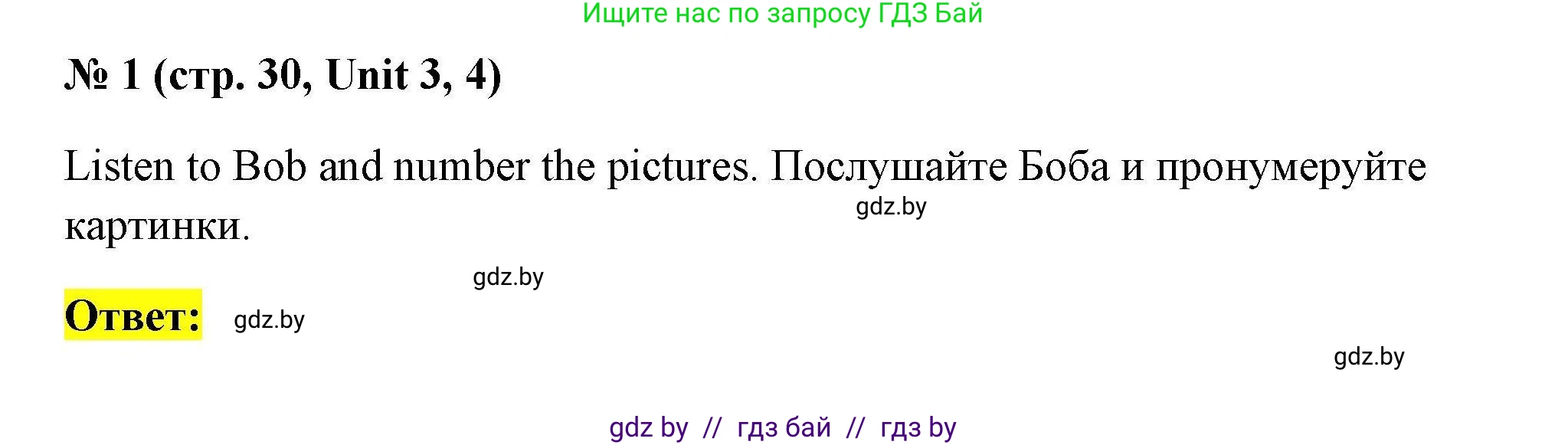 Ищите нас по запросу ГДЗ Бай

№ 1 (стр. 30, Unit 3, 4)

Listen to Bob and number the pictures. Послушайте Боба и пронумеруйте картинки.

gdz.by

gdz.by

Ответ: gdz.by

gdz.by

gdz by // гдз бай // гдз by